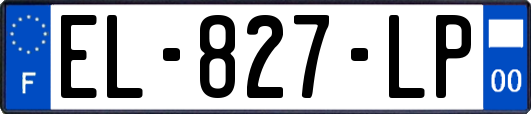 F
EL-827-LP
00